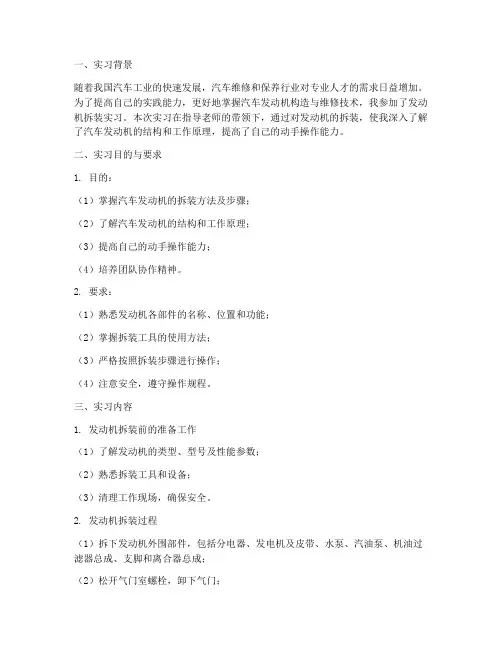 一、实习背景

随着我国汽车工业的快速发展，汽车维修和保养行业对专业人才的需求日益增加。为了提高自己的实践能力，更好地掌握汽车发动机构造与维修技术，我参加了发动机拆装实习。本次实习在指导老师的带领下，通过对发动机的拆装，使我深入了解了汽车发动机的结构和工作原理，提高了自己的动手操作能力。

二、实习目的与要求

1. 目的：

（1）掌握汽车发动机的拆装方法及步骤；

（2）了解汽车发动机的结构和工作原理；

（3）提高自己的动手操作能力；

（4）培养团队协作精神。

2. 要求：

（1）熟悉发动机各部件的名称、位置和功能；

（2）掌握拆装工具的使用方法；

（3）严格按照拆装步骤进行操作；

（4）注意安全，遵守操作规程。

三、实习内容

1. 发动机拆装前的准备工作

（1）了解发动机的类型、型号及性能参数；

（2）熟悉拆装工具和设备；

（3）清理工作现场，确保安全。

2. 发动机拆装过程

（1）拆下发动机外围部件，包括分电器、发电机及皮带、水泵、汽油泵、机油过滤器总成、支脚和离合器总成；

（2）松开气门室螺栓，卸下气门；